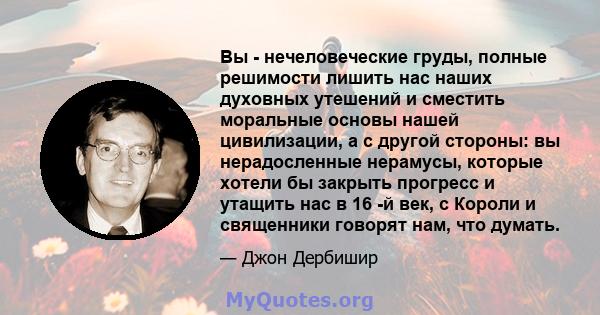 Вы - нечеловеческие груды, полные решимости лишить нас наших духовных утешений и сместить моральные основы нашей цивилизации, а с другой стороны: вы нерадосленные нерамусы, которые хотели бы закрыть прогресс и утащить нас в 16 -й век, с Короли и священники говорят нам, что думать.

— Джон Дербишир

MyQuotes.org